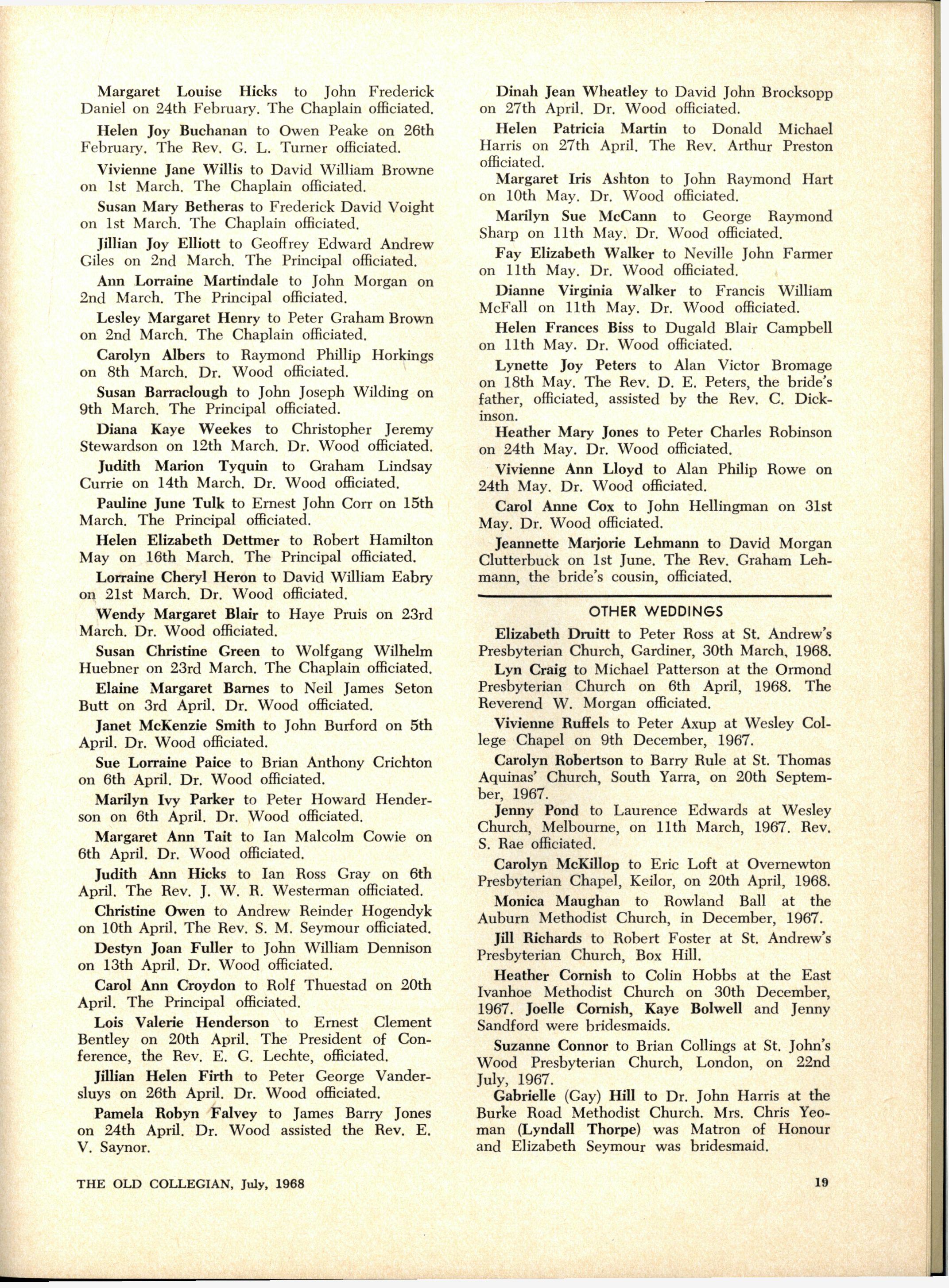 Margaret Louise Hicks to John Frederick Daniel on 24th February. The Chaplain officiated.

Helen Joy Buchanan to Owen Peake on 26th February. The Rev. G. L. Turner officiated.

Vivienne Jane Willis to David William Browne on 1st March. The Chaplain officiated.

Susan Mary Betheras to Frederick David Voight on 1st March. The Chaplain officiated.

Jillian Joy Elliott to Geoffrey Edward Andrew Giles on 2nd March. The Principal officiated.

Ann Lorraine Martindale to John Morgan on 2nd March. The Principal officiated.

Lesley Margaret Henry to Peter Graham Brown on 2nd March. The Chaplain officiated.

Carolyn Albers to Raymond Phillip Horkings on 8th March. Dr. Wood officiated.

Susan Barraclough to John Joseph Wilding on 9th March. The Principal officiated.

Diana Kaye Weekes to Christopher Jeremy Stewardson on 12th March. Dr. Wood officiated.

Judith Marion Tyquin to Graham Lindsay Currie on 14th March. Dr. Wood officiated.

Pauline June Tulk to Ernest John Corr on 15th March. The Principal officiated.

Helen Elizabeth Dettmer to Robert Hamilton May on 16th March. The Principal officiated.

Lorraine Cheryl Heron to David William Eabry on 21st March. Dr. Wood officiated.

Wendy Margaret Blair to Haye Pruis on 23rd March. Dr. Wood officiated.

Susan Christine Green to Wolfgang Wilhelm Huebner on 23rd March. The Chaplain officiated.

Elaine Margaret Barnes to Neil James Seton Butt on 3rd April. Dr. Wood officiated.

Janet McKenzie Smith to John Burford on 5th April. Dr. Wood officiated.

Sue Lorraine Paice to Brian Anthony Crichton on 6th April. Dr. Wood officiated.

Marilyn Ivy Parker to Peter Howard Henderson on 6th April. Dr. Wood officiated.

Margaret Ann Tait to Ian Malcolm Cowie on 6th April. Dr. Wood officiated.

Judith Ann Hicks to Ian Ross Gray on 6th April. The Rev. J. W. R. Westerman officiated.

Christine Owen to Andrew Reinder Hogendyk on 10th April. The Rev. S. M. Seymour officiated.

Destyn Joan Fuller to John William Dennison on 13th April. Dr. Wood officiated.

Carol Ann Croydon to Rolf Thuestad on 20th April. The Principal officiated.

Lois Valerie Henderson to Ernest Clement Bentley on 20th April. The President of Conference, the Rev. E. G. Lechte, officiated.

Jillian Helen Firth to Peter George Vandersluys on 26th April. Dr. Wood officiated.

Pamela Robyn Falvey to James Barry Jones on 24th April. Dr. Wood assisted the Rev. E. V. Saynor.

Dinah Jean Wheatley to David John Brocksopp on 27th April. Dr. Wood officiated.

Helen Patricia Martin to Donald Michael Harris on 27th April. The Rev. Arthur Preston officiated.

Margaret Iris Ashton to John Raymond Hart on 10th May. Dr. Wood officiated.

Marilyn Sue McCann to George Raymond Sharp on 11th May. Dr. Wood officiated.

Fay Elizabeth Walker to Neville John Farmer on 11th May. Dr. Wood officiated.

Dianne Virginia Walker to Francis William McFall on 11th May. Dr. Wood officiated.

Helen Frances Biss to Dugald Blair Campbell on 11th May. Dr. Wood officiated.

Lynette Joy Peters to Alan Victor Bromage on 18th May. The Rev. D. E. Peters, the bride's father, officiated, assisted by the Rev. C. Dickinson.

Heather Mary Jones to Peter Charles Robinson on 24th May. Dr. Wood officiated.

Vivienne Ann Lloyd to Alan Philip Rowe on 24th May. Dr. Wood officiated.

Carol Anne Cox to John Hellingman on 31st May. Dr. Wood officiated.

Jeannette Marjorie Lehmann to David Morgan Clutterbuck on 1st June. The Rev. Graham Lehmann, the bride's cousin, officiated.

OTHER WEDDINGS

Elizabeth Druitt to Peter Ross at St. Andrew's Presbyterian Church, Gardiner, 30th March, 1968.

Lyn Craig to Michael Patterson at the Ormond Presbyterian Church on 6th April, 1968. The Reverend W. Morgan officiated.

Vivienne Ruffels to Peter Axup at Wesley College Chapel on 9th December, 1967.

Carolyn Robertson to Barry Rule at St. Thomas Aquinas' Church, South Yarra, on 20th September, 1967.

Jenny Pond to Laurence Edwards at Wesley Church, Melbourne, on 11th March, 1967. Rev. S. Rae officiated.

Carolyn McKillop to Eric Loft at Overnewton Presbyterian Chapel, Keilor, on 20th April, 1968.

Monica Maughan to Rowland Ball at the Auburn Methodist Church, in December, 1967.

Jill Richards to Robert Foster at St. Andrew's Presbyterian Church, Box Hill.

Heather Cornish to Colin Hobbs at the East Ivanhoe Methodist Church on 30th December, 1967. Joelle Cornish, Kaye Bolwell and Jenny Sandford were bridesmaids.

Suzanne Connor to Brian Collings at St. John's Wood Presbyterian Church, London, on 22nd July, 1967.

Gabrielle (Gay) Hill to Dr. John Harris at the Burke Road Methodist Church. Mrs. Chris Yeoman (Lyndall Thorpe) was Matron of Honour and Elizabeth Seymour was bridesmaid.

THE OLD COLLEGIAN, July, 1968

19